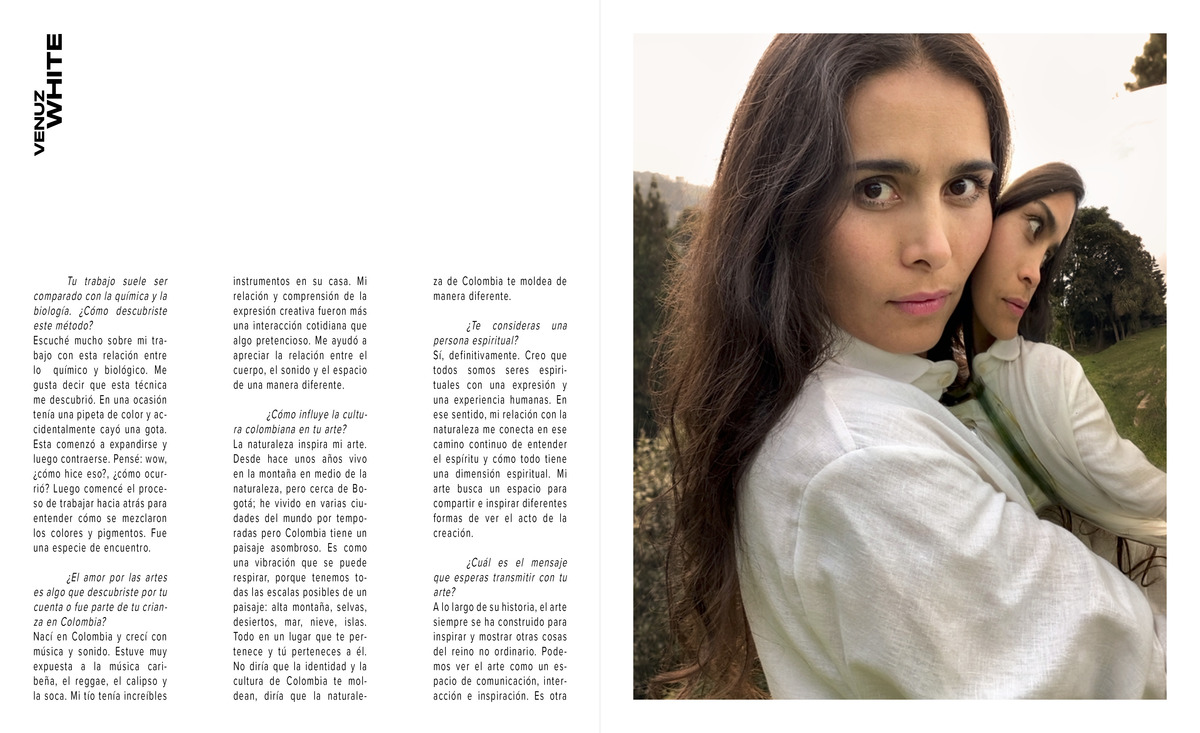 VENUZ WHITE

Tu trabajo suele ser comparado con la química y la biología. ¿Cómo descubriste este método?
Escuché mucho sobre mi trabajo con esta relación entre lo químico y biológico. Me gusta decir que esta técnica me descubrió. En una ocasión tenía una pipeta de color y accidentalmente cayó una gota. Esta comenzó a expandirse y luego contraerse. Pensé: wow, ¿cómo hice eso?, ¿cómo ocurrió? Luego comencé el proceso de trabajar hacia atrás para entender cómo se mezclaron los colores y pigmentos. Fue una especie de encuentro.

¿El amor por las artes es algo que descubriste por tu cuenta o fue parte de tu crianza en Colombia?
Nací en Colombia y crecí con música y sonido. Estuve muy expuesta a la música caribeña, el reggae, el calipso y la soca. Mi tío tenía increíbles instrumentos en su casa. Mi relación y comprensión de la expresión creativa fueron más una interacción cotidiana que algo pretencioso. Me ayudó a apreciar la relación entre el cuerpo, el sonido y el espacio de una manera diferente.

¿Cómo influye la cultura colombiana en tu arte?
La naturaleza inspira mi arte. Desde hace unos años vivo en la montaña en medio de la naturaleza, pero cerca de Bogotá; he vivido en varias ciudades del mundo por temporadas pero Colombia tiene un paisaje asombroso. Es como una vibración que se puede respirar, porque tenemos todas las escalas posibles de un paisaje: alta montaña, selvas, desiertos, mar, nieve, islas. Todo en un lugar que te pertenece y tú perteneces a él. No diría que la identidad y la cultura de Colombia te moldean, diría que la naturaleza de Colombia te moldea de manera diferente.

¿Te consideras una persona espiritual?
Sí, definitivamente. Creo que todos somos seres espirituales con una expresión y una experiencia humanas. En ese sentido, mi relación con la naturaleza me conecta en ese camino continuo de entender el espíritu y cómo todo tiene una dimensión espiritual. Mi arte busca un espacio para compartir e inspirar diferentes formas de ver el acto de la creación.

¿Cuál es el mensaje que esperas transmitir con tu arte?
A lo largo de su historia, el arte siempre se ha construido para inspirar y mostrar otras cosas del reino no ordinario. Podemos ver el arte como un espacio de comunicación, interacción e inspiración. Es otra